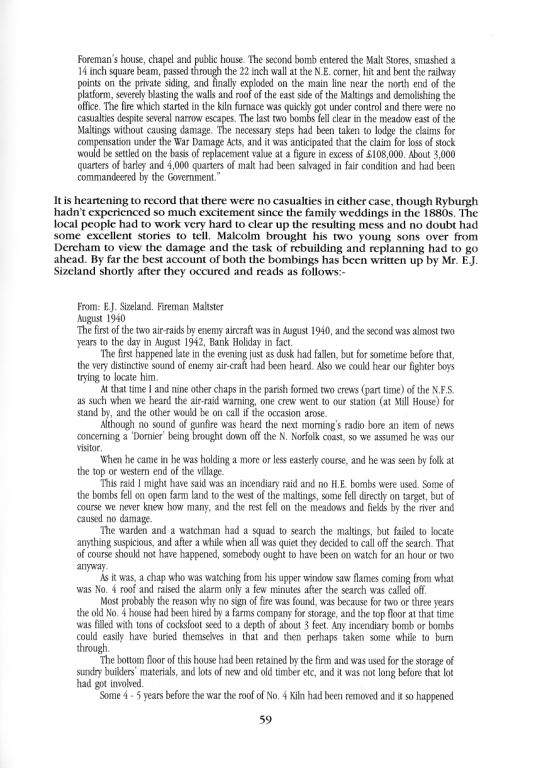 Foreman's house, chapel and public house. The second bomb entered the Malt Stores, smashed a 14 inch square beam, passed through the 22 inch wall at the N.E. corner, hit and bent the railway points on the private siding, and finally exploded on the main line near the north end of the platform, severely blasting the walls and roof of the east side of the Maltings and demolishing the office. The fire which started in the kiln furnace was quickly got under control and there were no casualties despite several narrow escapes. The last two bombs fell clear in the meadow east of the Maltings without causing damage. The necessary steps had been taken to lodge the claims for compensation under the War Damage Acts, and it was anticipated that the claim for loss of stock would be settled on the basis of replacement value at a figure in excess of £108,000. About 3,000 quarters of barley and 4,000 quarters of malt had been salvaged in fair condition and had been commandeered by the Government."

It is heartening to record that there were no casualties in either case, though Ryburgh hadn't experienced so much excitement since the family weddings in the 1880s. The local people had to work very hard to clear up the resulting mess and no doubt had some excellent stories to tell. Malcolm brought his two young sons over from Dereham to view the damage and the task of rebuilding and replanning had to go ahead. By far the best account of both the bombings has been written up by Mr. E.J. Sizeland shortly after they occured and reads as follows:-

From: E.J. Sizeland. Fireman Maltster
August 1940
The first of the two air-raids by enemy aircraft was in August 1940, and the second was almost two years to the day in August 1942, Bank Holiday in fact.

The first happened late in the evening just as dusk had fallen, but for sometime before that, the very distinctive sound of enemy air-craft had been heard. Also we could hear our fighter boys trying to locate him.

At that time I and nine other chaps in the parish formed two crews (part time) of the N.F.S. as such when we heard the air-raid warning, one crew went to our station (at Mill House) for stand by, and the other would be on call if the occasion arose.

Although no sound of gunfire was heard the next morning's radio bore an item of news concerning a 'Dornier' being brought down off the N. Norfolk coast, so we assumed he was our visitor.

When he came in he was holding a more or less easterly course, and he was seen by folk at the top or western end of the village.

This raid I might have said was an incendiary raid and no H.E. bombs were used. Some of the bombs fell on open farm land to the west of the maltings, some fell directly on target, but of course we never knew how many, and the rest fell on the meadows and fields by the river and caused no damage.

The warden and a watchman had a squad to search the maltings, but failed to locate anything suspicious, and after a while when all was quiet they decided to call off the search. That of course should not have happened, somebody ought to have been on watch for an hour or two anyway.

As it was, a chap who was watching from his upper window saw flames coming from what was No. 4 roof and raised the alarm only a few minutes after the search was called off.

Most probably the reason why no sign of fire was found, was because for two or three years the old No. 4 house had been hired by a farms company for storage, and the top floor at that time was filled with tons of cocksfoot seed to a depth of about 3 feet. Any incendiary bomb or bombs could easily have buried themselves in that and then perhaps taken some while to burn through.

The bottom floor of this house had been retained by the firm and was used for the storage of sundry builders' materials, and lots of new and old timber etc, and it was not long before that lot had got involved.

Some 4 - 5 years before the war the roof of No. 4 Kiln had been removed and it so happened

59